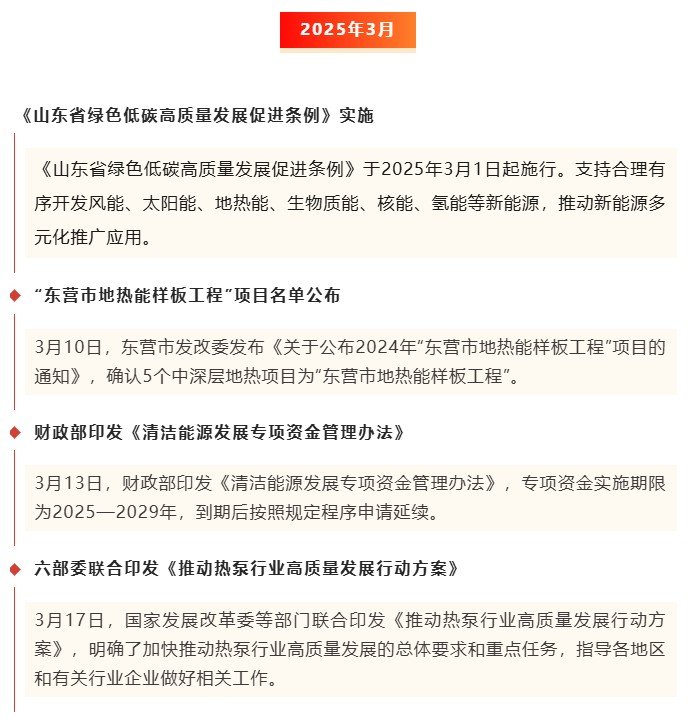 2025年3月

《山东省绿色低碳高质量发展促进条例》实施

《山东省绿色低碳高质量发展促进条例》于2025年3月1日起施行。支持合理有序开发风能、太阳能、地热能、生物质能、核能、氢能等新能源，推动新能源多元化推广应用。

“东营市地热能样板工程”项目名单公布

3月10日，东营市发改委发布《关于公布2024年“东营市地热能样板工程”项目的通知》，确认5个中深层地热项目为“东营市地热能样板工程”。

财政部印发《清洁能源发展专项资金管理办法》

3月13日，财政部印发《清洁能源发展专项资金管理办法》，专项资金实施期限为2025—2029年，到期后按照规定程序申请延续。

六部委联合印发《推动热泵行业高质量发展行动方案》

3月17日，国家发展改革委等部门联合印发《推动热泵行业高质量发展行动方案》，明确了加快推动热泵行业高质量发展的总体要求和重点任务，指导各地区和有关行业企业做好相关工作。